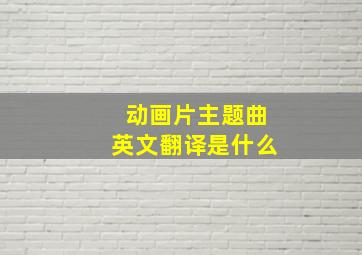 动画片主题曲
英文翻译是什么